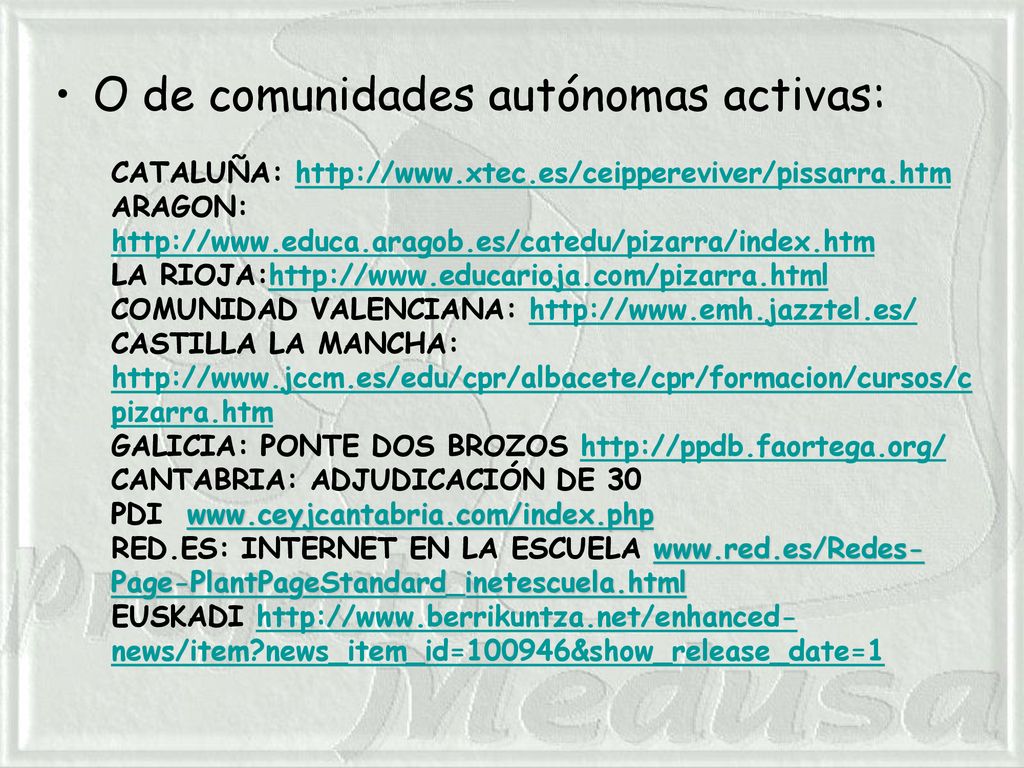 • O de comunidades autónomas activas:

CATALUÑA: http://www.xtec.es/ceippereviver/pissarra.htm
ARAGON: http://www.educa.aragob.es/catedu/pizarra/index.htm
LA RIOJA:http://www.educarioja.com/pizarra.html
COMUNIDAD VALENCIANA: http://www.emh.jazztel.es/
CASTILLA LA MANCHA: http://www.jccm.es/edu/cpr/albacete/cpr/formacion/cursos/cpizarra.htm
GALICIA: PONTE DOS BROZOS http://ppdb.faortega.org/
CANTABRIA: ADJUDICACIÓN DE 30 PDI www.ceyjcantabria.com/index.php
RED.ES: INTERNET EN LA ESCUELA www.red.es/Redes-Page-PlantPageStandard_inetescuela.html
EUSKADI http://www.berrikuntza.net/enhanced-news/item?news_item_id=100946&show_release_date=1

Meausa